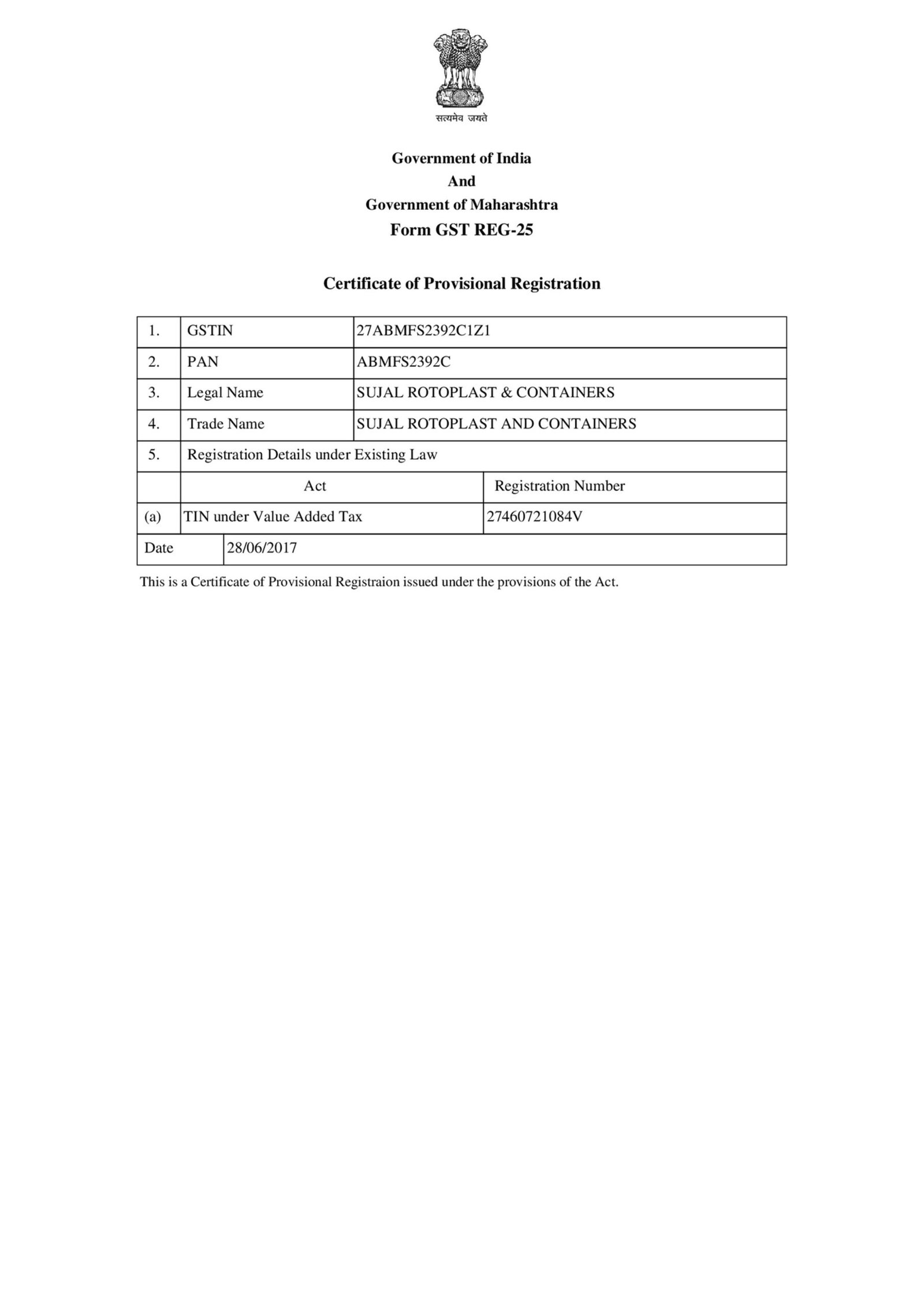 सत्यमेव जयते

Government of India
And
Government of Maharashtra
Form GST REG-25

Certificate of Provisional Registration

| 1. | GSTIN | 27ABMFS2392C1Z1 |
|---|---|---|
| 2. | PAN | ABMFS2392C |
| 3. | Legal Name | SUJAL ROTOPLAST & CONTAINERS |
| 4. | Trade Name | SUJAL ROTOPLAST AND CONTAINERS |
| 5. | Registration Details under Existing Law | |
| | Act | Registration Number |
| (a) | TIN under Value Added Tax | 27460721084V |
| Date | 28/06/2017 | |

This is a Certificate of Provisional Registraion issued under the provisions of the Act.